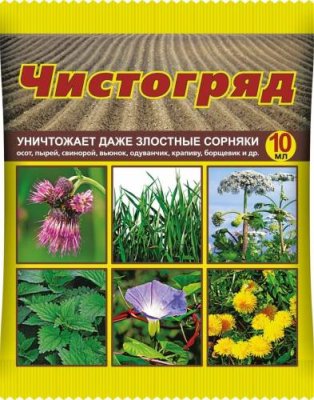 Чистогряд

УНИЧТОЖАЕТ ДАЖЕ ЗЛОСТНЫЕ СОРНЯКИ
осот, пырей, свинорой, вьюнок, одуванчик, крапиву, борщевик и др.

10 мл